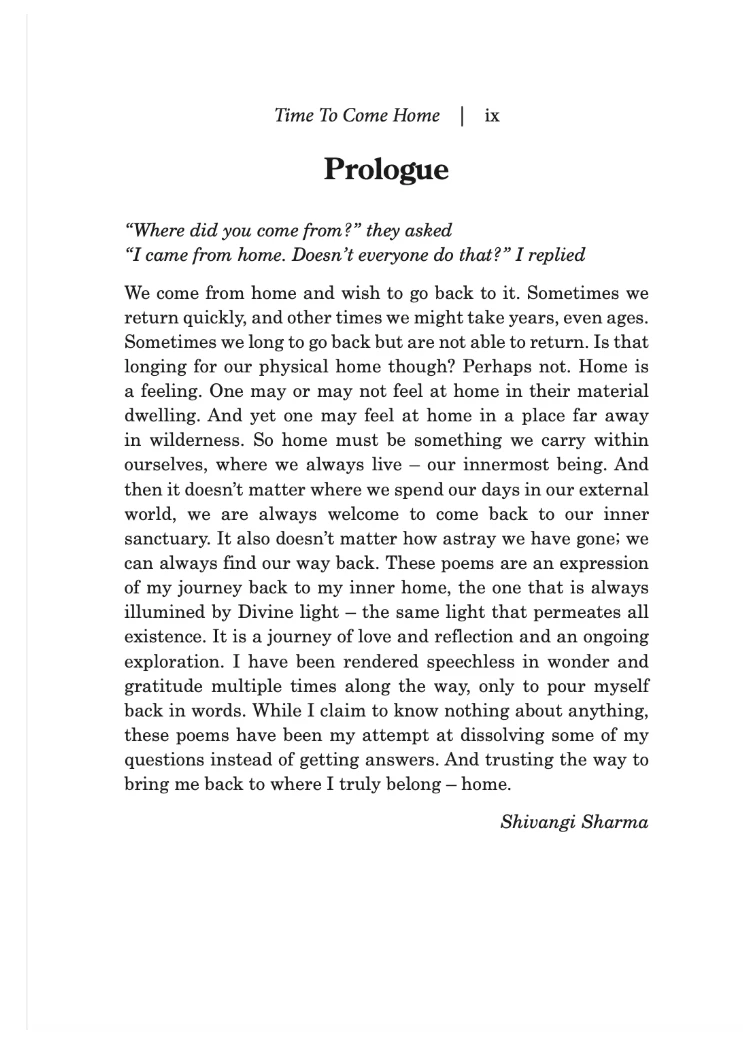 Time To Come Home | ix

Prologue

"Where did you come from?" they asked
"I came from home. Doesn't everyone do that?" I replied

We come from home and wish to go back to it. Sometimes we return quickly, and other times we might take years, even ages. Sometimes we long to go back but are not able to return. Is that longing for our physical home though? Perhaps not. Home is a feeling. One may or may not feel at home in their material dwelling. And yet one may feel at home in a place far away in wilderness. So home must be something we carry within ourselves, where we always live – our innermost being. And then it doesn't matter where we spend our days in our external world, we are always welcome to come back to our inner sanctuary. It also doesn't matter how astray we have gone; we can always find our way back. These poems are an expression of my journey back to my inner home, the one that is always illumined by Divine light – the same light that permeates all existence. It is a journey of love and reflection and an ongoing exploration. I have been rendered speechless in wonder and gratitude multiple times along the way, only to pour myself back in words. While I claim to know nothing about anything, these poems have been my attempt at dissolving some of my questions instead of getting answers. And trusting the way to bring me back to where I truly belong – home.

Shivangi Sharma